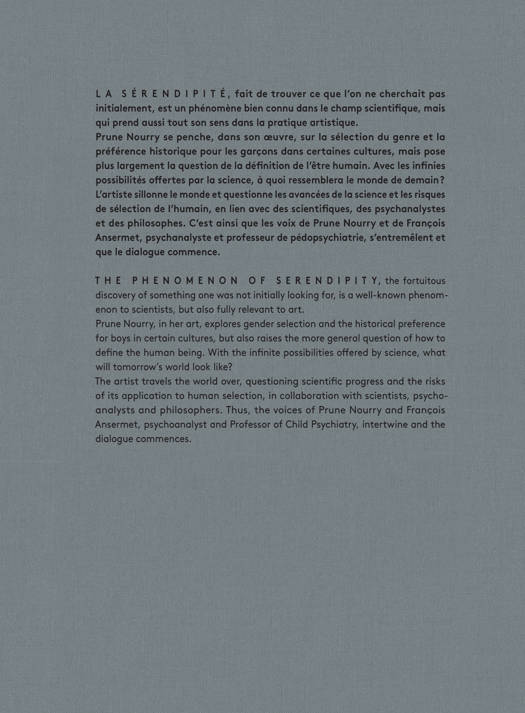 LA SÉRENDIPITÉ, fait de trouver ce que l'on ne cherchait pas initialement, est un phénomène bien connu dans le champ scientifique, mais qui prend aussi tout son sens dans la pratique artistique.
Prune Nourry se penche, dans son œuvre, sur la sélection du genre et la préférence historique pour les garçons dans certaines cultures, mais pose plus largement la question de la définition de l'être humain. Avec les infinies possibilités offertes par la science, à quoi ressemblera le monde de demain?
L'artiste sillonne le monde et questionne les avancées de la science et les risques de sélection de l'humain, en lien avec des scientifiques, des psychanalystes et des philosophes. C'est ainsi que les voix de Prune Nourry et de François Ansermet, psychanalyste et professeur de pédopsychiatrie, s'entremêlent et que le dialogue commence.

THE PHENOMENON OF SERENDIPITY, the fortuitous discovery of something one was not initially looking for, is a well-known phenomenon to scientists, but also fully relevant to art.
Prune Nourry, in her art, explores gender selection and the historical preference for boys in certain cultures, but also raises the more general question of how to define the human being. With the infinite possibilities offered by science, what will tomorrow's world look like?
The artist travels the world over, questioning scientific progress and the risks of its application to human selection, in collaboration with scientists, psychoanalysts and philosophers. Thus, the voices of Prune Nourry and François Ansermet, psychoanalyst and Professor of Child Psychiatry, intertwine and the dialogue commences.